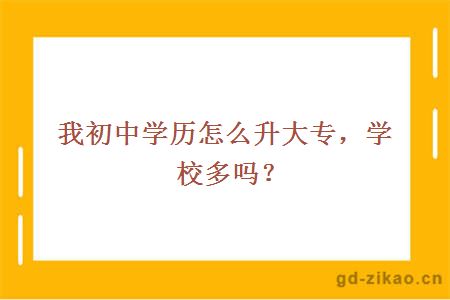 我初中学历怎么升大专，学校多吗？

gd-zikao.cn